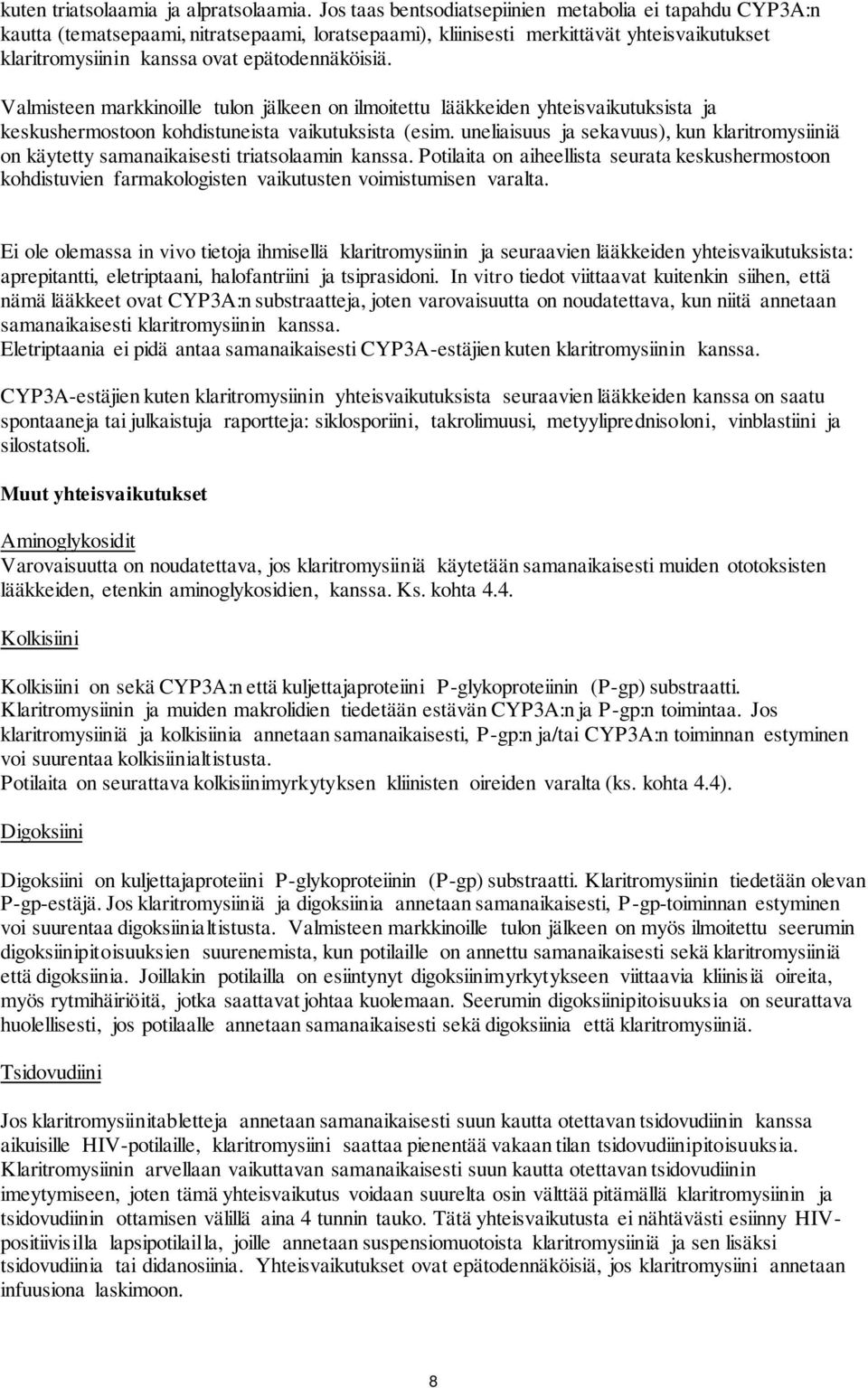 kuten triatsolaamia ja alpratsolaamia. Jos taas bentsodiatsepiinien metabolia ei tapahdu CYP3A:n kautta (tematsepaami, nitratsepaami, loratsepaami), kliinisesti merkittävät yhteisvaikutukset klaritromysiinin kanssa ovat epätodennäköisiä.

Valmisteen markkinoille tulon jälkeen on ilmoitettu lääkkeiden yhteisvaikutuksista ja keskushermostoon kohdistuneista vaikutuksista (esim. uneliaisuus ja sekavuus), kun klaritromysiiniä on käytetty samanaikaisesti triatsolaamin kanssa. Potilaita on aiheellista seurata keskushermostoon kohdistuvien farmakologisten vaikutusten voimistumisen varalta.

Ei ole olemassa in vivo tietoja ihmisellä klaritromysiinin ja seuraavien lääkkeiden yhteisvaikutuksista: aprepitantti, eletriptaani, halofantriini ja tsiprasidoni. In vitro tiedot viittaavat kuitenkin siihen, että nämä lääkkeet ovat CYP3A:n substraatteja, joten varovaisuutta on noudatettava, kun niitä annetaan samanaikaisesti klaritromysiinin kanssa.
Eletriptaania ei pidä antaa samanaikaisesti CYP3A-estäjien kuten klaritromysiinin kanssa.

CYP3A-estäjien kuten klaritromysiinin yhteisvaikutuksista seuraavien lääkkeiden kanssa on saatu spontaaneja tai julkaistuja raportteja: siklosporiini, takrolimuusi, metyyliprednisoloni, vinblastiini ja silostatsoli.

Muut yhteisvaikutukset

Aminoglykosidit
Varovaisuutta on noudatettava, jos klaritromysiiniä käytetään samanaikaisesti muiden ototoksisten lääkkeiden, etenkin aminoglykosidien, kanssa. Ks. kohta 4.4.

Kolkisiini

Kolkisiini on sekä CYP3A:n että kuljettajaproteiini P-glykoproteiinin (P-gp) substraatti.
Klaritromysiinin ja muiden makrolidien tiedetään estävän CYP3A:n ja P-gp:n toimintaa. Jos klaritromysiiniä ja kolkisiinia annetaan samanaikaisesti, P-gp:n ja/tai CYP3A:n toiminnan estyminen voi suurentaa kolkisiinialtistusta.
Potilaita on seurattava kolkisiinimyrkytyksen kliinisten oireiden varalta (ks. kohta 4.4).

Digoksiini

Digoksiini on kuljettajaproteiini P-glykoproteiinin (P-gp) substraatti. Klaritromysiinin tiedetään olevan P-gp-estäjä. Jos klaritromysiiniä ja digoksiinia annetaan samanaikaisesti, P-gp-toiminnan estyminen voi suurentaa digoksiinialtistusta. Valmisteen markkinoille tulon jälkeen on myös ilmoitettu seerumin digoksiinipitoisuuksien suurenemista, kun potilaille on annettu samanaikaisesti sekä klaritromysiiniä että digoksiinia. Joillakin potilailla on esiintynyt digoksiinimyrkytykseen viittaavia kliinisiä oireita, myös rytmihäiriöitä, jotka saattavat johtaa kuolemaan. Seerumin digoksiinipitoisuuksia on seurattava huolellisesti, jos potilaalle annetaan samanaikaisesti sekä digoksiinia että klaritromysiiniä.

Tsidovudiini

Jos klaritromysiinitabletteja annetaan samanaikaisesti suun kautta otettavan tsidovudiinin kanssa aikuisille HIV-potilaille, klaritromysiini saattaa pienentää vakaan tilan tsidovudiinipitoisuuksia.
Klaritromysiinin arvellaan vaikuttavan samanaikaisesti suun kautta otettavan tsidovudiinin imeytymiseen, joten tämä yhteisvaikutus voidaan suurelta osin välttää pitämällä klaritromysiinin ja tsidovudiinin ottamisen välillä aina 4 tunnin tauko. Tätä yhteisvaikutusta ei nähtävästi esiinny HIV-positiivisilla lapsipotilailla, joille annetaan suspensiomuotoista klaritromysiiniä ja sen lisäksi tsidovudiinia tai didanosiinia. Yhteisvaikutukset ovat epätodennäköisiä, jos klaritromysiini annetaan infuusiona laskimoon.

8